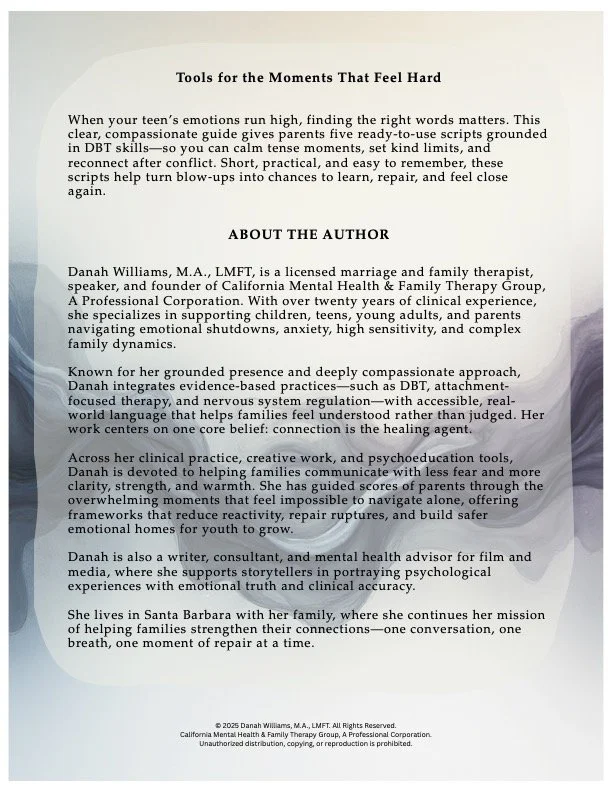 Tools for the Moments That Feel Hard

When your teen's emotions run high, finding the right words matters. This clear, compassionate guide gives parents five ready-to-use scripts grounded in DBT skills—so you can calm tense moments, set kind limits, and reconnect after conflict. Short, practical, and easy to remember, these scripts help turn blow-ups into chances to learn, repair, and feel close again.

ABOUT THE AUTHOR

Danah Williams, M.A., LMFT, is a licensed marriage and family therapist, speaker, and founder of California Mental Health & Family Therapy Group, A Professional Corporation. With over twenty years of clinical experience, she specializes in supporting children, teens, young adults, and parents navigating emotional shutdowns, anxiety, high sensitivity, and complex family dynamics.

Known for her grounded presence and deeply compassionate approach, Danah integrates evidence-based practices—such as DBT, attachment-focused therapy, and nervous system regulation—with accessible, real-world language that helps families feel understood rather than judged. Her work centers on one core belief: connection is the healing agent.

Across her clinical practice, creative work, and psychoeducation tools, Danah is devoted to helping families communicate with less fear and more clarity, strength, and warmth. She has guided scores of parents through the overwhelming moments that feel impossible to navigate alone, offering frameworks that reduce reactivity, repair ruptures, and build safer emotional homes for youth to grow.

Danah is also a writer, consultant, and mental health advisor for film and media, where she supports storytellers in portraying psychological experiences with emotional truth and clinical accuracy.

She lives in Santa Barbara with her family, where she continues her mission of helping families strengthen their connections—one conversation, one breath, one moment of repair at a time.

© 2025 Danah Williams, M.A., LMFT. All Rights Reserved.
California Mental Health & Family Therapy Group, A Professional Corporation.
Unauthorized distribution, copying, or reproduction is prohibited.